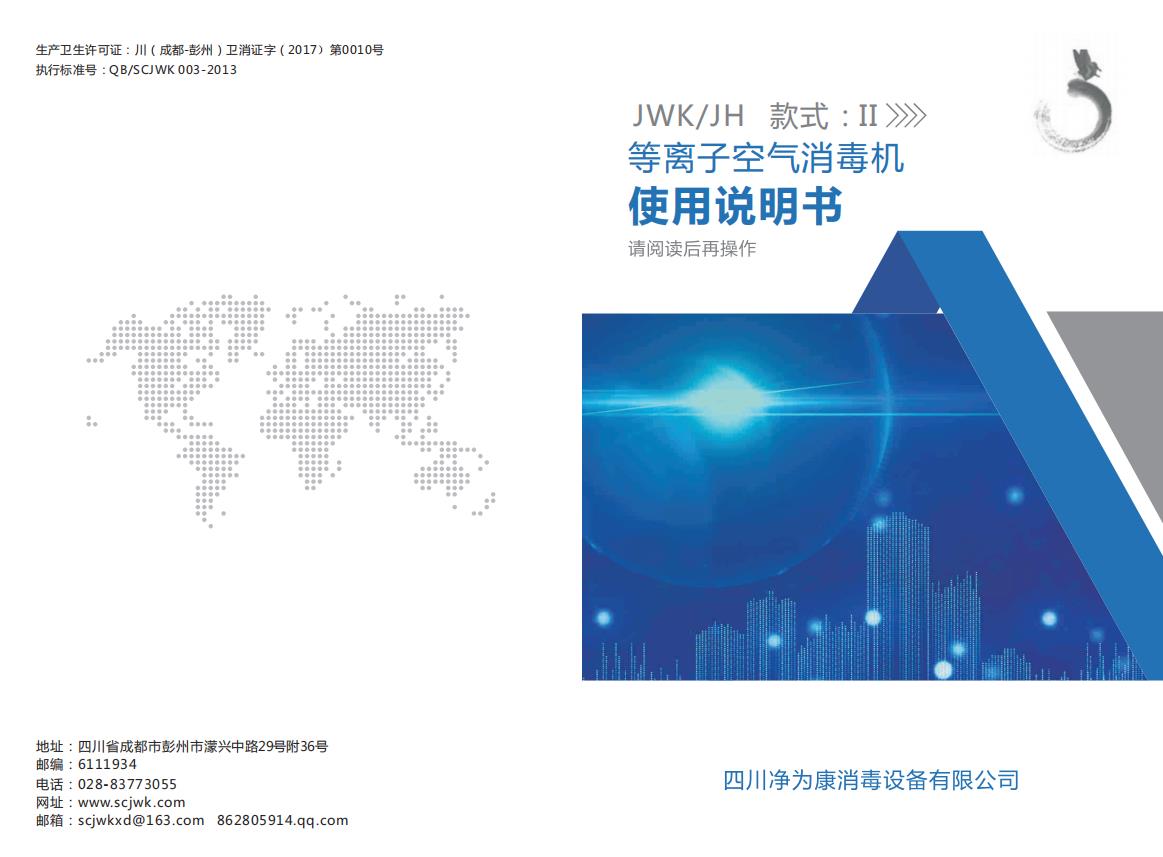 生产卫生许可证：川（成都-彭州）卫消证字（2017）第0010号
执行标准号：QB/SCJWK 003-2013

地址：四川省成都市彭州市濛兴中路29号附36号
邮编：6111934
电话：028-83773055
网址：www.scjwk.com
邮箱：scjwkxd@163.com 862805914.qq.com

JWK/JH 款式：II

等离子空气消毒机

使用说明书

请阅读后再操作

四川净为康消毒设备有限公司